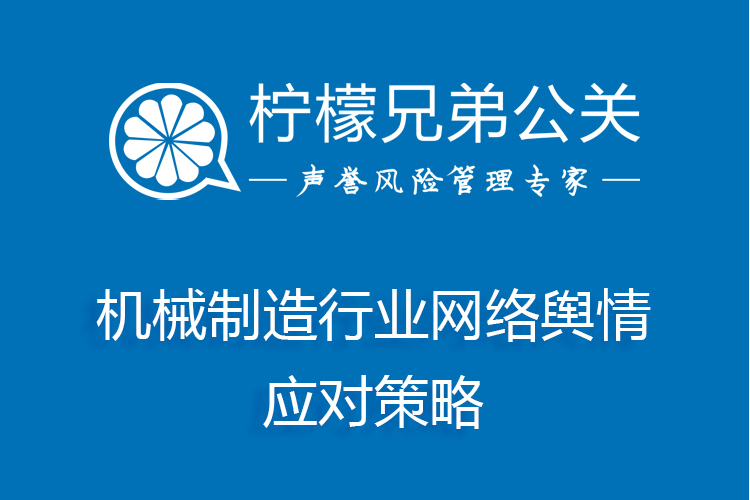 柠檬兄弟公关

— 声誉风险管理专家 —

机械制造行业网络舆情应对策略